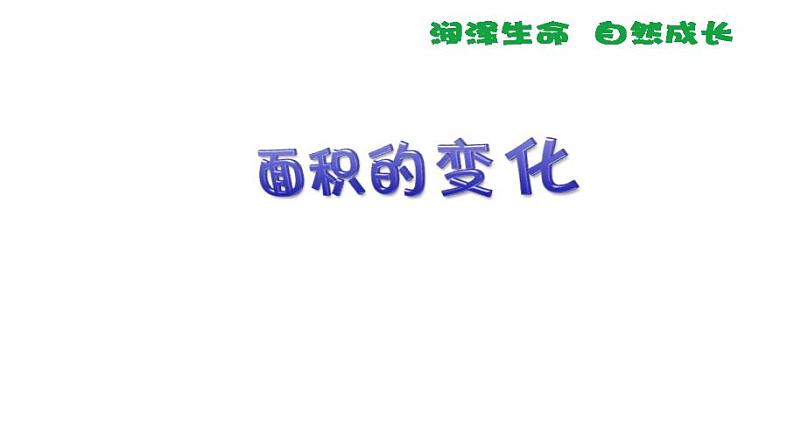 润泽生命 自然成长

面积的变化